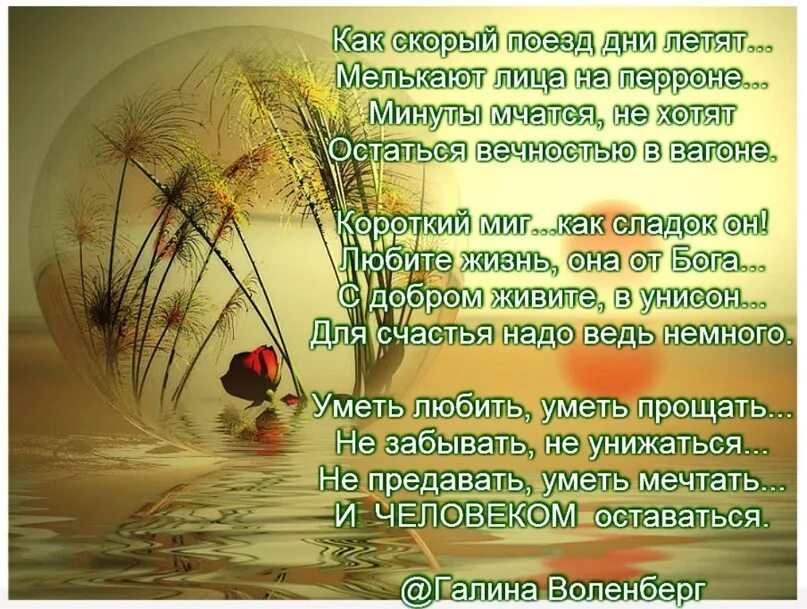 Как скорый поезд дни летят...
Мелькают лица на перроне...
Минуты мчатся, не хотят
Остаться вечностью в вагоне.

Короткий миг...как сладок он!
Любите жизнь, она от Бога...
С добром живите, в унисон...
Для счастья надо ведь немного.

Уметь любить, уметь прощать...
Не забывать, не унижаться...
Не предавать, уметь мечтать...
И ЧЕЛОВЕКОМ оставаться.

@Галина Воленберг